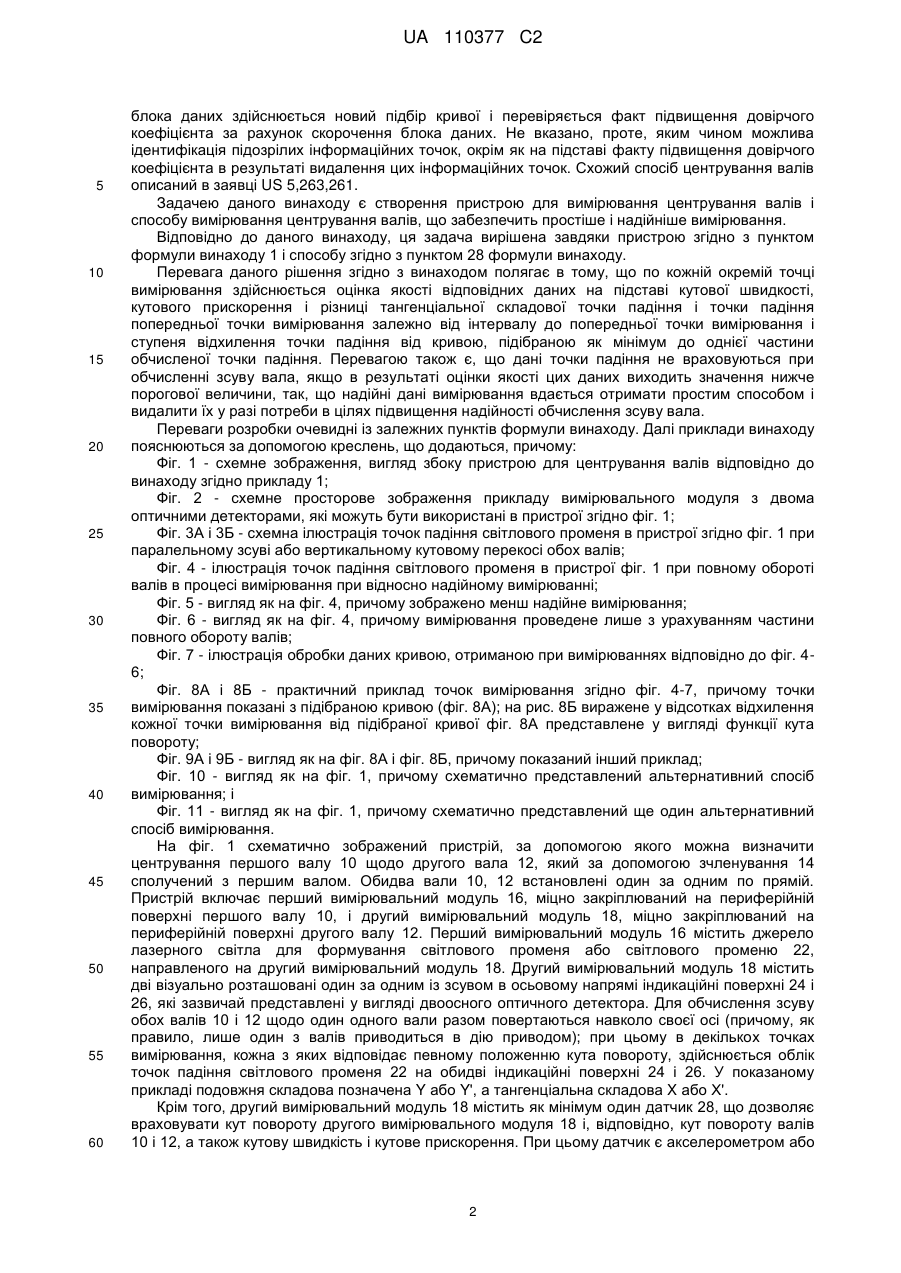 UA 110377 C2

блока даних здійснюється новий підбір кривої і перевіряється факт підвищення довірчого коефіцієнта за рахунок скорочення блока даних. Не вказано, проте, яким чином можлива ідентифікація підозрілих інформаційних точок, окрім як на підставі факту підвищення довірчого коефіцієнта в результаті видалення цих інформаційних точок. Схожий спосіб центрування валів описаний в заявці US 5,263,261.

5

Задачею даного винаходу є створення пристрою для вимірювання центрування валів і способу вимірювання центрування валів, що забезпечить простіше і надійніше вимірювання.

Відповідно до даного винаходу, ця задача вирішена завдяки пристрою згідно з пунктом формули винаходу 1 і способу згідно з пунктом 28 формули винаходу.

10

Перевага даного рішення згідно з винаходом полягає в тому, що по кожній окремій точці вимірювання здійснюється оцінка якості відповідних даних на підставі кутової швидкості, кутового прискорення і різниці тангенціальної складової точки падіння і точки падіння попередньої точки вимірювання залежно від інтервалу до попередньої точки вимірювання і ступеня відхилення точки падіння від кривою, підібраною як мінімум до однієї частини обчисленої точки падіння. Перевагою також є, що дані точки падіння не враховуються при обчисленні зсуву вала, якщо в результаті оцінки якості цих даних виходить значення нижче порогової величини, так, що надійні дані вимірювання вдається отримати простим способом і видалити їх у разі потреби в цілях підвищення надійності обчислення зсуву вала.

15

Переваги розробки очевидні із залежних пунктів формули винаходу. Далі приклади винаходу пояснюються за допомогою креслень, що додаються, причому:

20

Фіг. 1 - схемне зображення, вигляд збоку пристрою для центрування валів відповідно до винаходу згідно прикладу 1;

Фіг. 2 - схемне просторове зображення прикладу вимірювального модуля з двома оптичними детекторами, які можуть бути використані в пристрої згідно фіг. 1;

25

Фіг. 3А і 3Б - схемна ілюстрація точок падіння світлового променя в пристрої згідно фіг. 1 при паралельному зсуві або вертикальному кутовому перекосі обох валів;

Фіг. 4 - ілюстрація точок падіння світлового променя в пристрої фіг. 1 при повному обороті валів в процесі вимірювання при відносно надійному вимірюванні;

Фіг. 5 - вигляд як на фіг. 4, причому зображено менш надійне вимірювання;

30

Фіг. 6 - вигляд як на фіг. 4, причому вимірювання проведене лише з урахуванням частини повного обороту валів;

Фіг. 7 - ілюстрація обробки даних кривою, отриманою при вимірюваннях відповідно до фіг. 4-6;

Фіг. 8А і 8Б - практичний приклад точок вимірювання згідно фіг. 4-7, причому точки вимірювання показані з підібраною кривою (фіг. 8А); на рис. 8Б виражене у відсотках відхилення кожної точки вимірювання від підібраної кривої фіг. 8А представлене у вигляді функції кута повороту;

35

Фіг. 9А і 9Б - вигляд як на фіг. 8А і фіг. 8Б, причому показаний інший приклад;

Фіг. 10 - вигляд як на фіг. 1, причому схематично представлений альтернативний спосіб вимірювання; і

40

Фіг. 11 - вигляд як на фіг. 1, причому схематично представлений ще один альтернативний спосіб вимірювання.

На фіг. 1 схематично зображений пристрій, за допомогою якого можна визначити центрування першого валу 10 щодо другого вала 12, який за допомогою зчленування 14 сполучений з першим валом. Обидва вали 10, 12 встановлені один за одним по прямій. Пристрій включає перший вимірювальний модуль 16, міцно закріплюваний на периферійній поверхні першого валу 10, і другий вимірювальний модуль 18, міцно закріплюваний на периферійній поверхні другого валу 12. Перший вимірювальний модуль 16 містить джерело лазерного світла для формування світлового променя або світлового променю 22, направленого на другий вимірювальний модуль 18. Другий вимірювальний модуль 18 містить дві візуально розташовані один за одним із зсувом в осьовому напрямі індикаційні поверхні 24 і 26, які зазвичай представлені у вигляді двоосного оптичного детектора. Для обчислення зсуву обох валів 10 і 12 щодо один одного вали разом повертаються навколо своєї осі (причому, як правило, лише один з валів приводиться в дію приводом); при цьому в декількох точках вимірювання, кожна з яких відповідає певному положенню кута повороту, здійснюється облік точок падіння світлового променя 22 на обидві індикаційні поверхні 24 і 26. У показаному прикладі подовжня складова позначена Y або Y', а тангенціальна складова X або X'.

45

50

55

Крім того, другий вимірювальний модуль 18 містить як мінімум один датчик 28, що дозволяє враховувати кут повороту другого вимірювального модуля 18 і, відповідно, кут повороту валів 10 і 12, а також кутову швидкість і кутове прискорення. При цьому датчик є акселерометром або

60

2